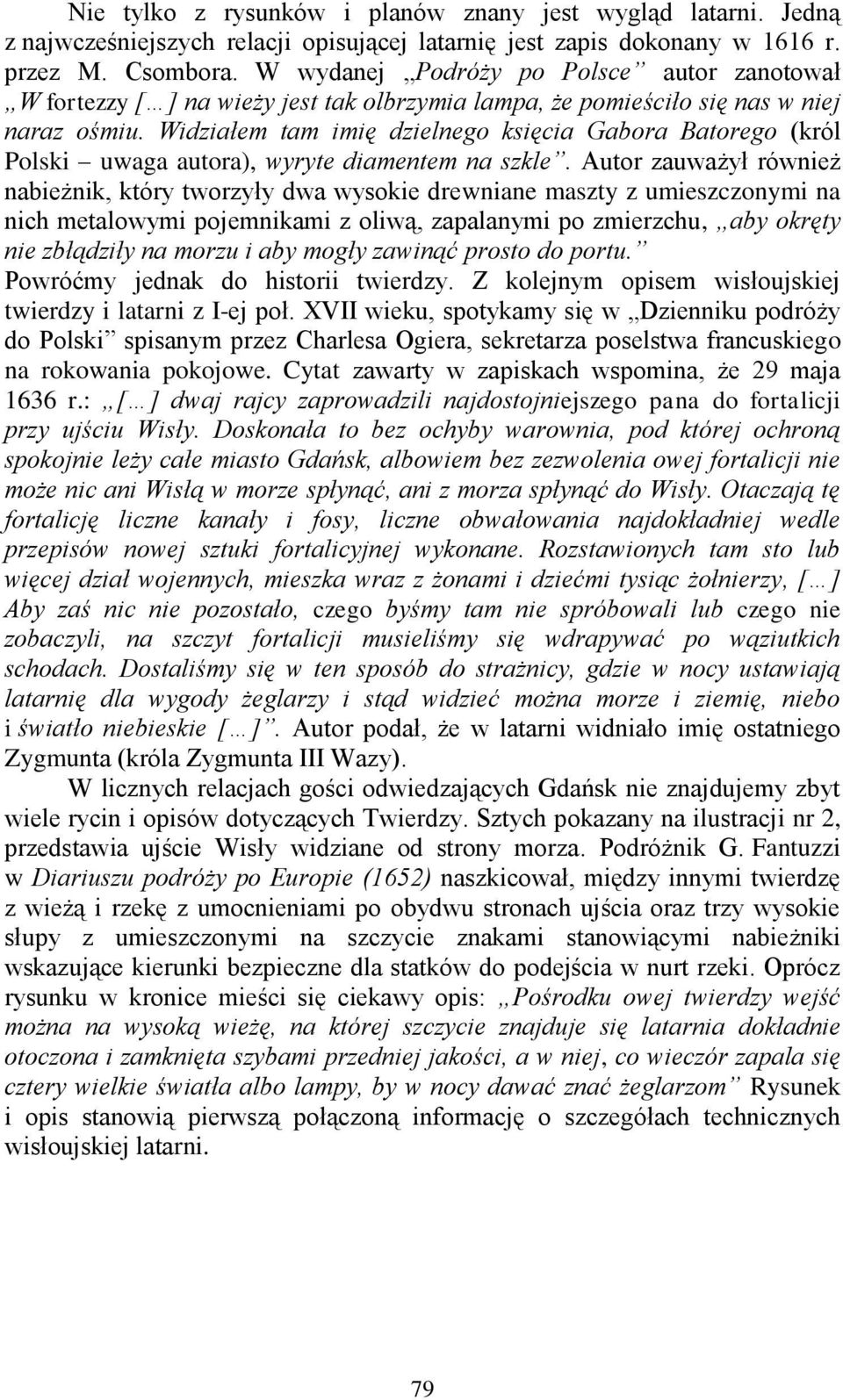 Nie tylko z rysunków i planów znany jest wygląd latarni. Jedną z najwcześniejszych relacji opisującej latarnię jest zapis dokonany w 1616 r. przez M. Csombora. W wydanej „Podróży po Polsce” autor zanotował „W fortezzy [...] na wieży jest tak olbrzymia lampa, że pomieściło się nas w niej naraz ośmiu. Widziałem tam imię dzielnego księcia Gabora Batorego (król Polski – uwaga autora), wyryte diamentem na szkle”. Autor zauważył również nabieżnik, który tworzyły dwa wysokie drewniane maszty z umieszczonymi na nich metalowymi pojemnikami z oliwą, zapalanymi po zmierzchu, „aby okręty nie zbłądziły na morzu i aby mogły zawinąć prosto do portu.”

Powróćmy jednak do historii twierdzy. Z kolejnym opisem wisłoujskiej twierdzy i latarni z I-ej poł. XVII wieku, spotykamy się w „Dzienniku podróży do Polski” spisanym przez Charlesa Ogiera, sekretarza poselstwa francuskiego na rokowania pokojowe. Cytat zawarty w zapiskach wspomina, że 29 maja 1636 r.: „[...] dwaj rajcy zaprowadzili najdostojniejszego pana do fortalicji przy ujściu Wisły. Doskonała to bez ochyby warownia, pod której ochroną spokojnie leży całe miasto Gdańsk, albowiem bez zezwolenia owej fortalicji nie może nic ani Wisłą w morze spłynąć, ani z morza spłynąć do Wisły. Otaczają tę fortalicję liczne kanały i fosy, liczne obwałowania najdokładniej wedle przepisów nowej sztuki fortalicyjnej wykonane. Rozstawionych tam sto lub więcej dział wojennych, mieszka wraz z żonami i dziećmi tysiąc żołnierzy, [...] Aby zaś nic nie pozostało, czego byśmy tam nie spróbowali lub czego nie zobaczyli, na szczyt fortalicji musieliśmy się wdrapywać po wąziutkich schodach. Dostaliśmy się w ten sposób do strażnicy, gdzie w nocy ustawiają latarnię dla wygody żeglarzy i stąd widzieć można morze i ziemię, niebo i światło niebieskie [...]”. Autor podał, że w latarni widniało imię ostatniego Zygmunta (króla Zygmunta III Wazy).

W licznych relacjach gości odwiedzających Gdańsk nie znajdujemy zbyt wiele rycin i opisów dotyczących Twierdzy. Sztych pokazany na ilustracji nr 2, przedstawia ujście Wisły widziane od strony morza. Podróżnik G. Fantuzzi w Diariuszu podróży po Europie (1652) naszkicował, między innymi twierdzę z wieżą i rzekę z umocnieniami po obydwu stronach ujścia oraz trzy wysokie słupy z umieszczonymi na szczycie znakami stanowiącymi nabieżniki wskazujące kierunki bezpieczne dla statków do podejścia w nurt rzeki. Oprócz rysunku w kronice mieści się ciekawy opis: „Pośrodku owej twierdzy wejść można na wysoką wieżę, na której szczycie znajduje się latarnia dokładnie otoczona i zamknięta szybami przedniej jakości, a w niej, co wieczór zapala się cztery wielkie światła albo lampy, by w nocy dawać znać żeglarzom” Rysunek i opis stanowią pierwszą połączoną informację o szczegółach technicznych wisłoujskiej latarni.

79